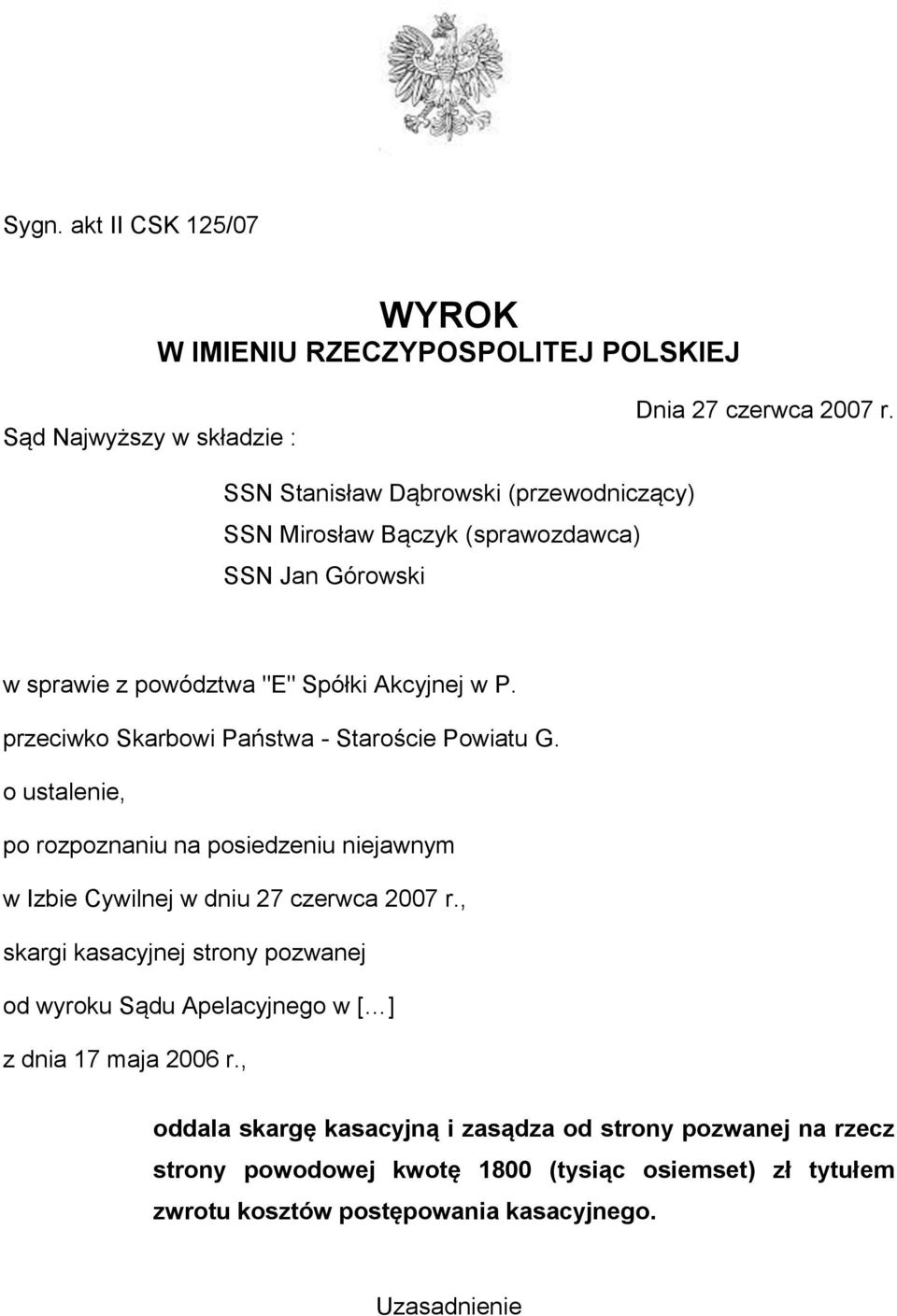 Sygn. akt II CSK 125/07

WYROK
W IMIENIU RZECZYPOSPOLITEJ POLSKIEJ

Dnia 27 czerwca 2007 r.

Sąd Najwyższy w składzie :

SSN Stanisław Dąbrowski (przewodniczący)
SSN Mirosław Bączyk (sprawozdawca)
SSN Jan Górowski

w sprawie z powództwa "E" Spółki Akcyjnej w P.

przeciwko Skarbowi Państwa - Staroście Powiatu G.

o ustalenie,

po rozpoznaniu na posiedzeniu niejawnym

w Izbie Cywilnej w dniu 27 czerwca 2007 r.,

skargi kasacyjnej strony pozwanej

od wyroku Sądu Apelacyjnego w [...]

z dnia 17 maja 2006 r.,

oddala skargę kasacyjną i zasądza od strony pozwanej na rzecz strony powodowej kwotę 1800 (tysiąc osiemset) zł tytułem zwrotu kosztów postępowania kasacyjnego.

Uzasadnienie